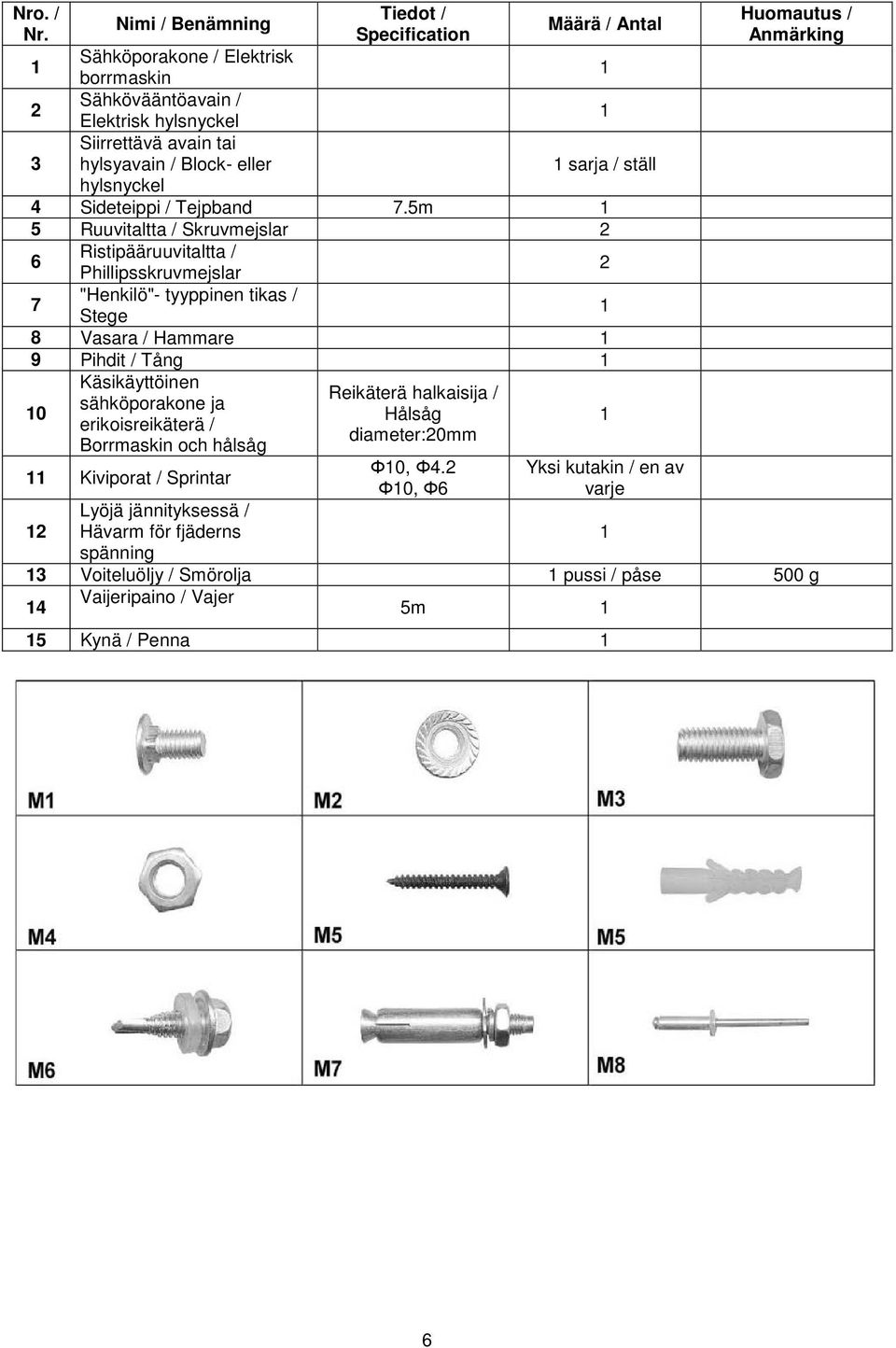 | Nro. / Nr. | Nimi / Benämning | Tiedot / Specification | Määrä / Antal | Huomautus / Anmärking |
|---|---|---|---|---|
| 1 | Sähköporakone / Elektrisk borrmaskin | | 1 | |
| 2 | Sähkövääntöavain / Elektrisk hylsnyckel | | 1 | |
| 3 | Siirrettävä avain tai hylsyavain / Block- eller hylsnyckel | | 1 sarja / ställ | |
| 4 | Sideteippi / Tejpband | 7.5m | 1 | |
| 5 | Ruuvitaltta / Skruvmejslar | | 2 | |
| 6 | Ristipääruuvitaltta / Phillipsskruvmejslar | | 2 | |
| 7 | "Henkilö"- tyyppinen tikas / Stege | | 1 | |
| 8 | Vasara / Hammare | | 1 | |
| 9 | Pihdit / Tång | | 1 | |
| 10 | Käsikäyttöinen sähköporakone ja erikoisreikäterä / Borrmaskin och hålsåg | Reikäterä halkaisija / Hålsåg diameter:20mm | 1 | |
| 11 | Kiviporat / Sprintar | Φ10, Φ4.2 Φ10, Φ6 | Yksi kutakin / en av varje | |
| 12 | Lyöjä jännityksessä / Hävarm för fjäderns spänning | | 1 | |
| 13 | Voiteluöljy / Smörolja | | 1 pussi / påse | 500 g |
| 14 | Vaijeripaino / Vajer | 5m | 1 | |
| 15 | Kynä / Penna | | 1 | |

M1
M2
M3
M4
M5
M5
M6
M7
M8

6